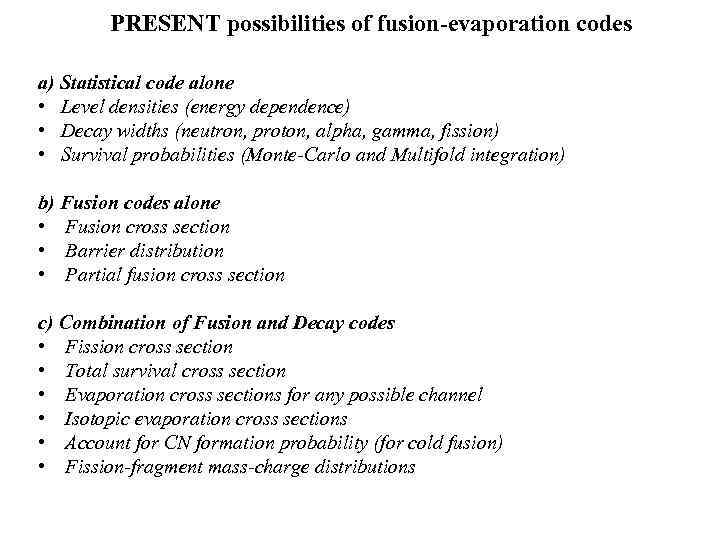 PRESENT possibilities of fusion-evaporation codes

a) Statistical code alone
• Level densities (energy dependence)
• Decay widths (neutron, proton, alpha, gamma, fission)
• Survival probabilities (Monte-Carlo and Multifold integration)

b) Fusion codes alone
• Fusion cross section
• Barrier distribution
• Partial fusion cross section

c) Combination of Fusion and Decay codes
• Fission cross section
• Total survival cross section
• Evaporation cross sections for any possible channel
• Isotopic evaporation cross sections
• Account for CN formation probability (for cold fusion)
• Fission-fragment mass-charge distributions